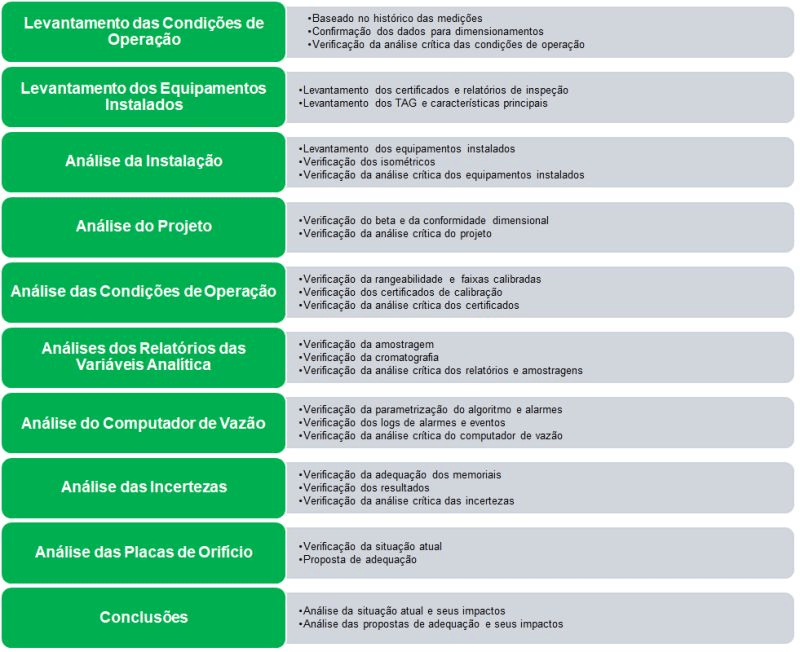 Levantamento das Condições de Operação
•Baseado no histórico das medições
•Confirmação dos dados para dimensionamentos
•Verificação da análise crítica das condições de operação

Levantamento dos Equipamentos Instalados
•Levantamento dos certificados e relatórios de inspeção
•Levantamento dos TAG e características principais

Análise da Instalação
•Levantamento dos equipamentos instalados
•Verificação dos isométricos
•Verificação da análise crítica dos equipamentos instalados

Análise do Projeto
•Verificação do beta e da conformidade dimensional
•Verificação da análise crítica do projeto

Análise das Condições de Operação
•Verificação da rangeabilidade e faixas calibradas
•Verificação dos certificados de calibração
•Verificação da análise crítica dos certificados

Análises dos Relatórios das Variáveis Analítica
•Verificação da amostragem
•Verificação da cromatografia
•Verificação da análise crítica dos relatórios e amostragens

Análise do Computador de Vazão
•Verificação da parametrização do algoritmo e alarmes
•Verificação dos logs de alarmes e eventos
•Verificação da análise crítica do computador de vazão

Análise das Incertezas
•Verificação da adequação dos memoriais
•Verificação dos resultados
•Verificação da análise crítica das incertezas

Análise das Placas de Orifício
•Verificação da situação atual
•Proposta de adequação

Conclusões
•Análise da situação atual e seus impactos
•Análise das propostas de adequação e seus impactos